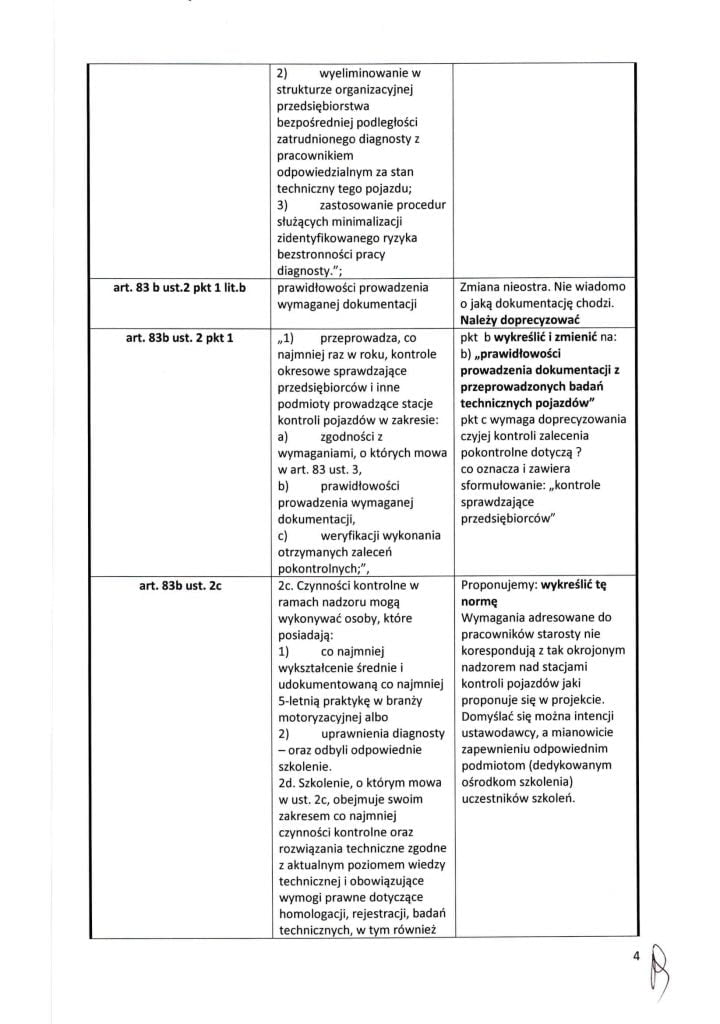 |  | 2) wyeliminowanie w strukturze organizacyjnej przedsiębiorstwa bezpośredniej podległości zatrudnionego diagnosty z pracownikiem odpowiedzialnym za stan techniczny tego pojazdu; 3) zastosowanie procedur służących minimalizacji zidentyfikowanego ryzyka bezstronności pracy diagnosty."; |  |
|---|---|---|
| art. 83 b ust.2 pkt 1 lit.b | prawidłowości prowadzenia wymaganej dokumentacji | Zmiana nieostra. Nie wiadomo o jaką dokumentację chodzi. Należy doprecyzować |
| art. 83b ust. 2 pkt 1 | „1) przeprowadza, co najmniej raz w roku, kontrole okresowe sprawdzające przedsiębiorców i inne podmioty prowadzące stacje kontroli pojazdów w zakresie: a) zgodności z wymaganiami, o których mowa w art. 83 ust. 3, b) prawidłowości prowadzenia wymaganej dokumentacji, c) weryfikacji wykonania otrzymanych zaleceń pokontrolnych;", | pkt b wykreślić i zmienić na: b) „prawidłowości prowadzenia dokumentacji z przeprowadzonych badań technicznych pojazdów" pkt c wymaga doprecyzowania czyjej kontroli zalecenia pokontrolne dotyczą ? co oznacza i zawiera sformułowanie: „kontrole sprawdzające przedsiębiorców" |
| art. 83b ust. 2c | 2c. Czynności kontrolne w ramach nadzoru mogą wykonywać osoby, które posiadają: 1) co najmniej wykształcenie średnie i udokumentowaną co najmniej 5-letnią praktykę w branży motoryzacyjnej albo 2) uprawnienia diagnosty – oraz odbyli odpowiednie szkolenie. 2d. Szkolenie, o którym mowa w ust. 2c, obejmuje swoim zakresem co najmniej czynności kontrolne oraz rozwiązania techniczne zgodne z aktualnym poziomem wiedzy technicznej i obowiązujące wymogi prawne dotyczące homologacji, rejestracji, badań technicznych, w tym również | Proponujemy: wykreślić tę normę Wymagania adresowane do pracowników starosty nie korespondują z tak okrojonym nadzorem nad stacjami kontroli pojazdów jaki proponuje się w projekcie. Domyślać się można intencji ustawodawcy, a mianowicie zapewnieniu odpowiednim podmiotom (dedykowanym ośrodkom szkolenia) uczestników szkoleń. |

4